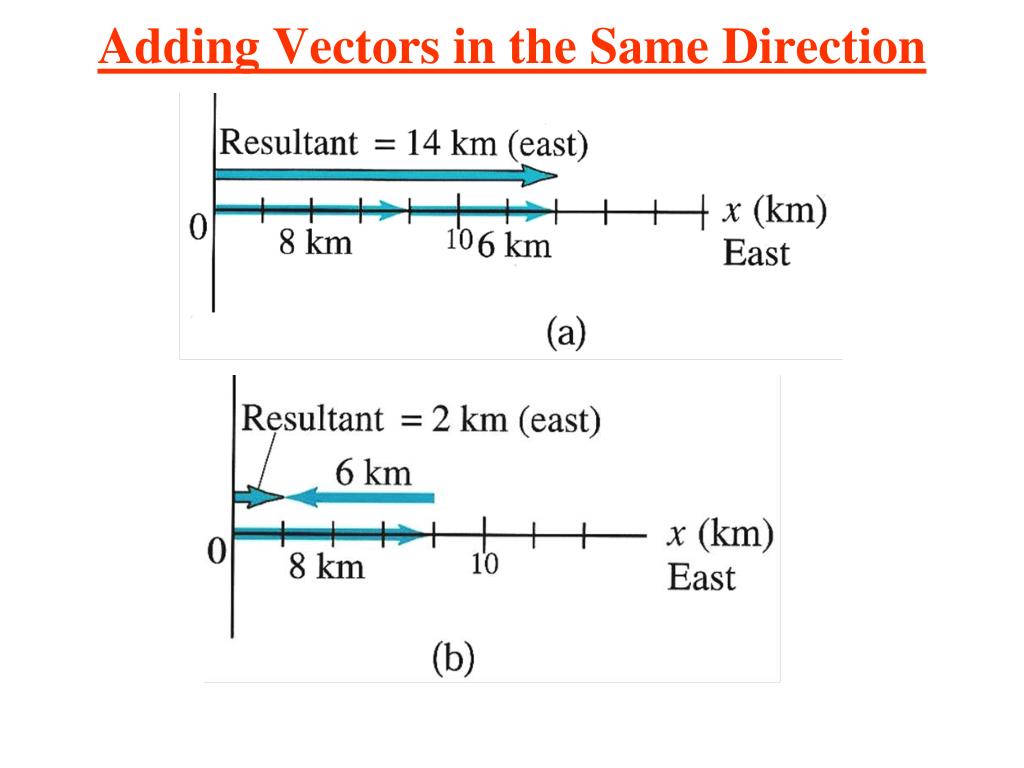 Adding Vectors in the Same Direction

Resultant = 14 km (east)

0

8 km

10

6 km

$x$ (km)

East

(a)

Resultant = 2 km (east)

6 km

0

8 km

10

$x$ (km)

East

(b)